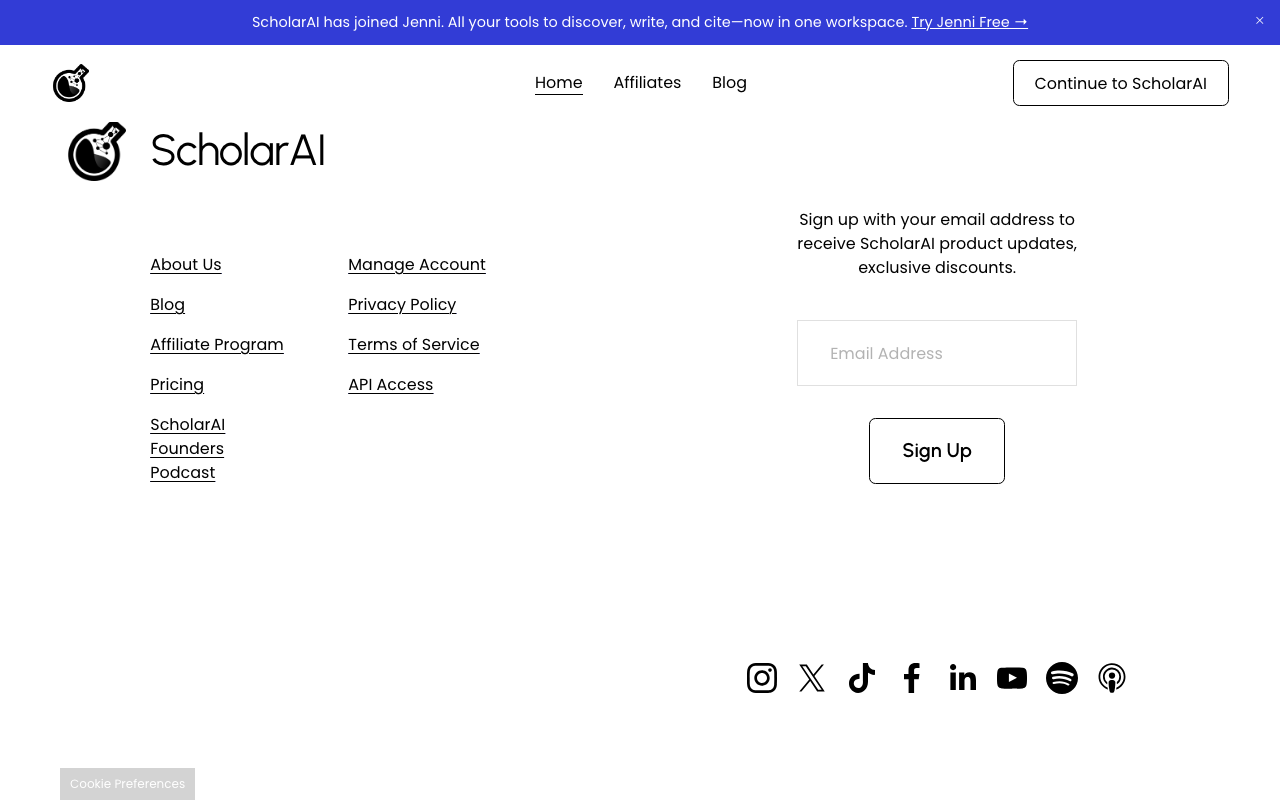 ScholarAI has joined Jenni. All your tools to discover, write, and cite—now in one workspace. Try Jenni Free →

×

Home Affiliates Blog

Continue to ScholarAI

ScholarAI

About Us

Blog

Affiliate Program

Pricing

ScholarAI Founders Podcast

Manage Account

Privacy Policy

Terms of Service

API Access

Sign up with your email address to receive ScholarAI product updates, exclusive discounts.

Email Address

Sign Up

Cookie Preferences